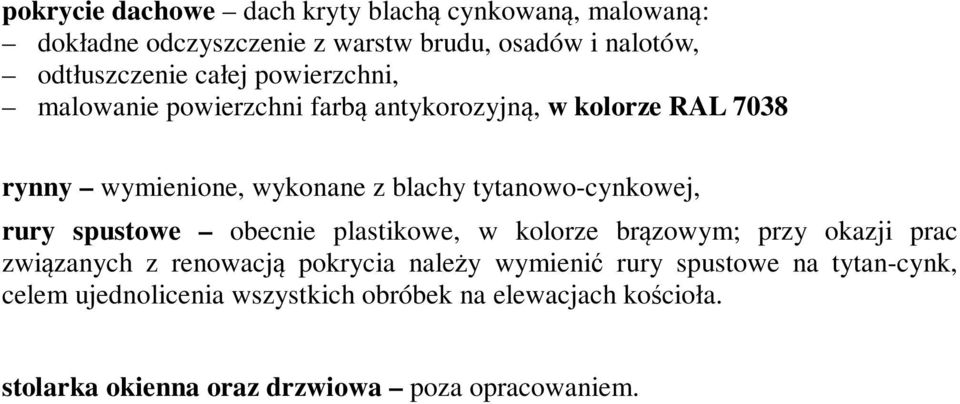 pokrycie dachowe – dach kryty blachą cynkowaną, malowaną:
– dokładne odczyszczenie z warstw brudu, osadów i nalotów,
– odtłuszczenie całej powierzchni,
– malowanie powierzchni farbą antykorozyjną, w kolorze RAL 7038

rynny – wymienione, wykonane z blachy tytanowo-cynkowej,

rury spustowe – obecnie plastikowe, w kolorze brązowym; przy okazji prac związanych z renowacją pokrycia należy wymienić rury spustowe na tytan-cynk, celem ujednolicenia wszystkich obróbek na elewacjach kościoła.

stolarka okienna oraz drzwiowa – poza opracowaniem.